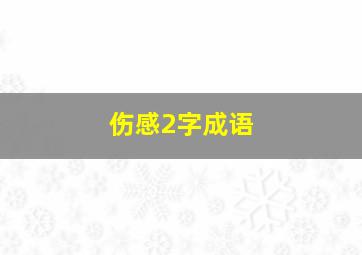 伤感2字成语